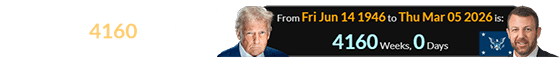 4160

From Fri Jun 14 1946 to Thu Mar 05 2026 is:

4160 Weeks, 0 Days